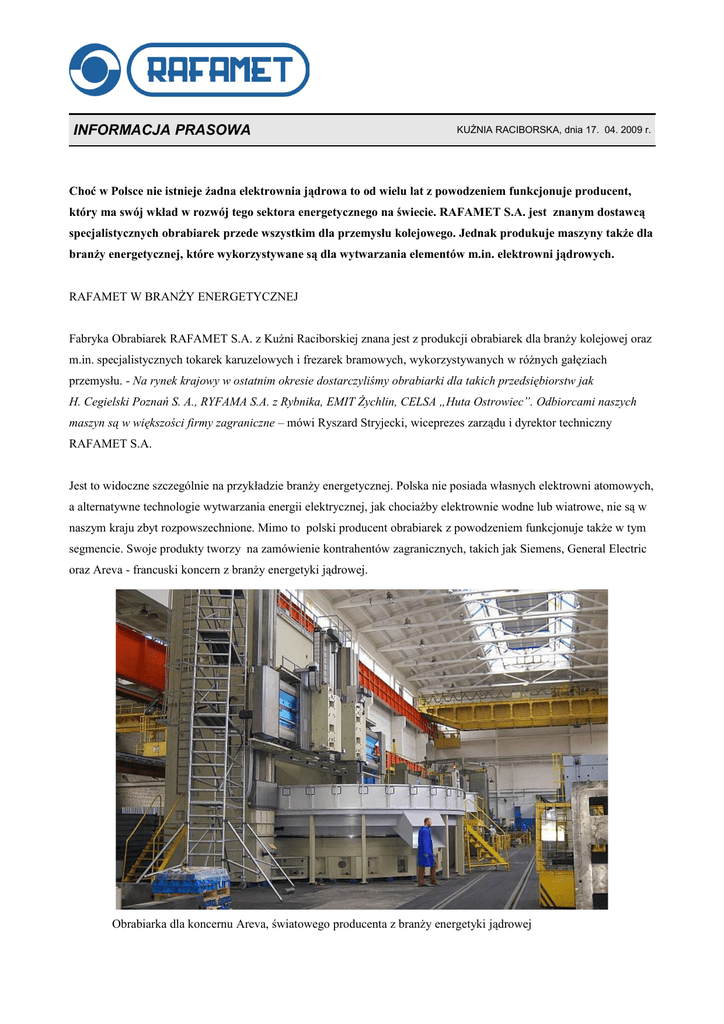 RAFAMET

INFORMACJA PRASOWA

KUŹNIA RACIBORSKA, dnia 17. 04. 2009 r.

Choć w Polsce nie istnieje żadna elektrownia jądrowa to od wielu lat z powodzeniem funkcjonuje producent, który ma swój wkład w rozwój tego sektora energetycznego na świecie. RAFAMET S.A. jest znanym dostawcą specjalistycznych obrabiarek przede wszystkim dla przemysłu kolejowego. Jednak produkuje maszyny także dla branży energetycznej, które wykorzystywane są dla wytwarzania elementów m.in. elektrowni jądrowych.

RAFAMET W BRANŻY ENERGETYCZNEJ

Fabryka Obrabiarek RAFAMET S.A. z Kuźni Raciborskiej znana jest z produkcji obrabiarek dla branży kolejowej oraz m.in. specjalistycznych tokarek karuzelowych i frezarek bramowych, wykorzystywanych w różnych gałęziach przemysłu. - Na rynek krajowy w ostatnim okresie dostarczyliśmy obrabiarki dla takich przedsiębiorstw jak H. Cegielski Poznań S. A., RYFAMA S.A. z Rybnika, EMIT Żychlin, CELSA „Huta Ostrowiec". Odbiorcami naszych maszyn są w większości firmy zagraniczne – mówi Ryszard Stryjecki, wiceprezes zarządu i dyrektor techniczny RAFAMET S.A.

Jest to widoczne szczególnie na przykładzie branży energetycznej. Polska nie posiada własnych elektrowni atomowych, a alternatywne technologie wytwarzania energii elektrycznej, jak chociażby elektrownie wodne lub wiatrowe, nie są w naszym kraju zbyt rozpowszechnione. Mimo to polski producent obrabiarek z powodzeniem funkcjonuje także w tym segmencie. Swoje produkty tworzy na zamówienie kontrahentów zagranicznych, takich jak Siemens, General Electric oraz Areva - francuski koncern z branży energetyki jądrowej.

Obrabiarka dla koncernu Areva, światowego producenta z branży energetyki jądrowej